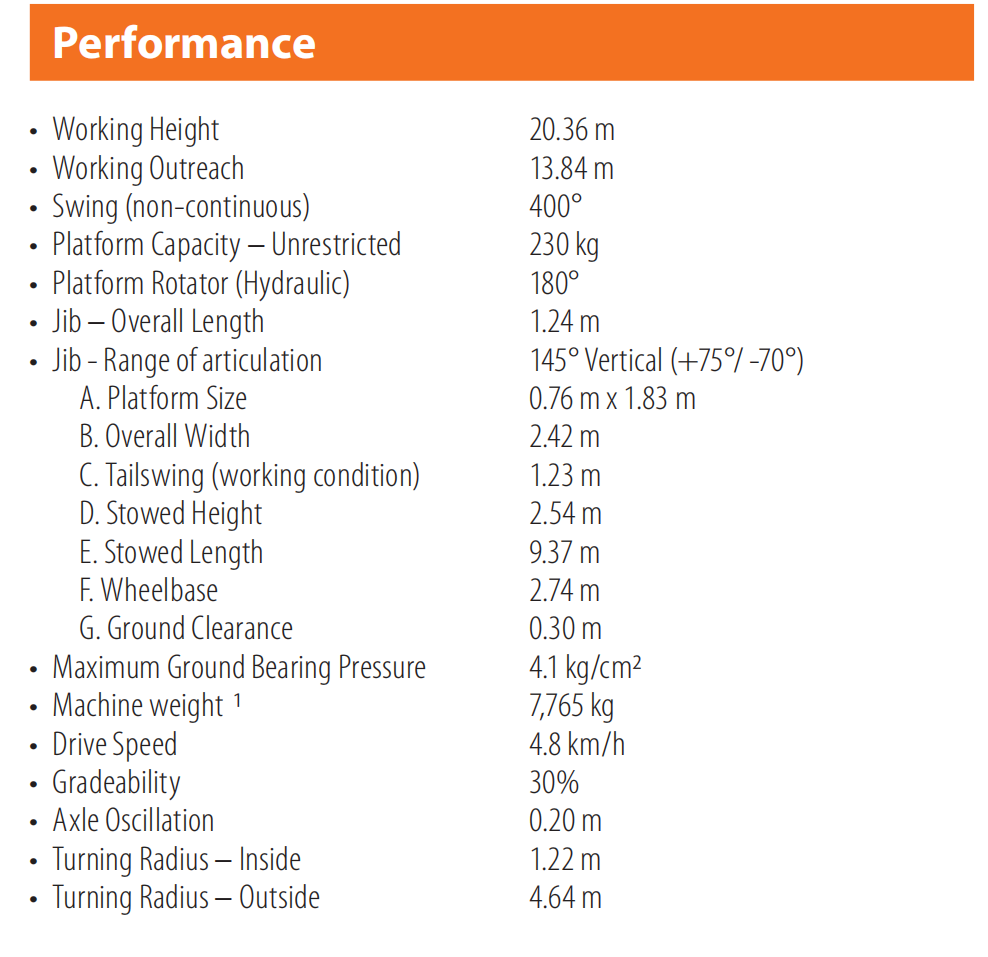 Performance

| | |
|---|---|
| • Working Height | 20.36 m |
| • Working Outreach | 13.84 m |
| • Swing (non-continuous) | 400° |
| • Platform Capacity – Unrestricted | 230 kg |
| • Platform Rotator (Hydraulic) | 180° |
| • Jib – Overall Length | 1.24 m |
| • Jib - Range of articulation | 145° Vertical (+75°/ -70°) |
| A. Platform Size | 0.76 m x 1.83 m |
| B. Overall Width | 2.42 m |
| C. Tailswing (working condition) | 1.23 m |
| D. Stowed Height | 2.54 m |
| E. Stowed Length | 9.37 m |
| F. Wheelbase | 2.74 m |
| G. Ground Clearance | 0.30 m |
| • Maximum Ground Bearing Pressure | 4.1 kg/cm² |
| • Machine weight ¹ | 7,765 kg |
| • Drive Speed | 4.8 km/h |
| • Gradeability | 30% |
| • Axle Oscillation | 0.20 m |
| • Turning Radius – Inside | 1.22 m |
| • Turning Radius – Outside | 4.64 m |